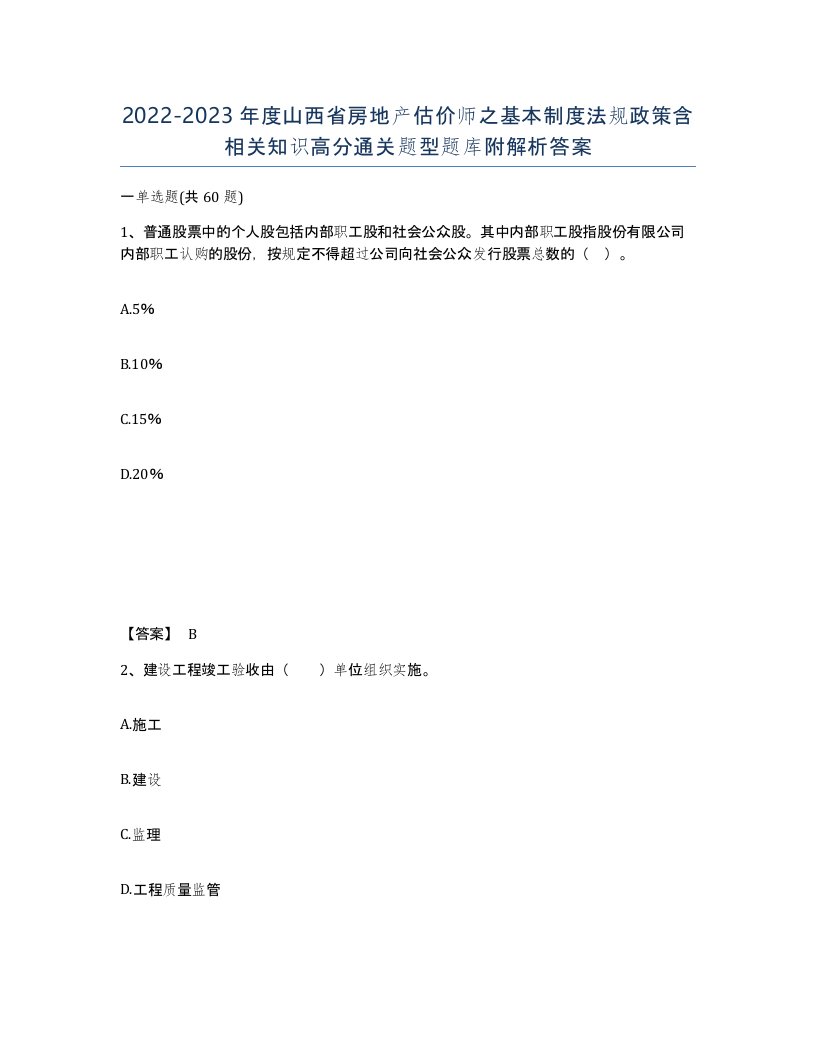 2022-2023年度山西省房地产估价师之基本制度法规政策含相关知识高分通关题型题库附解析答案

一单选题(共60题)

1、普通股票中的个人股包括内部职工股和社会公众股。其中内部职工股指股份有限公司内部职工认购的股份，按规定不得超过公司向社会公众发行股票总数的（ ）。

A.5%

B.10%

C.15%

D.20%

【答案】 B

2、建设工程竣工验收由（ ）单位组织实施。

A.施工

B.建设

C.监理

D.工程质量监管